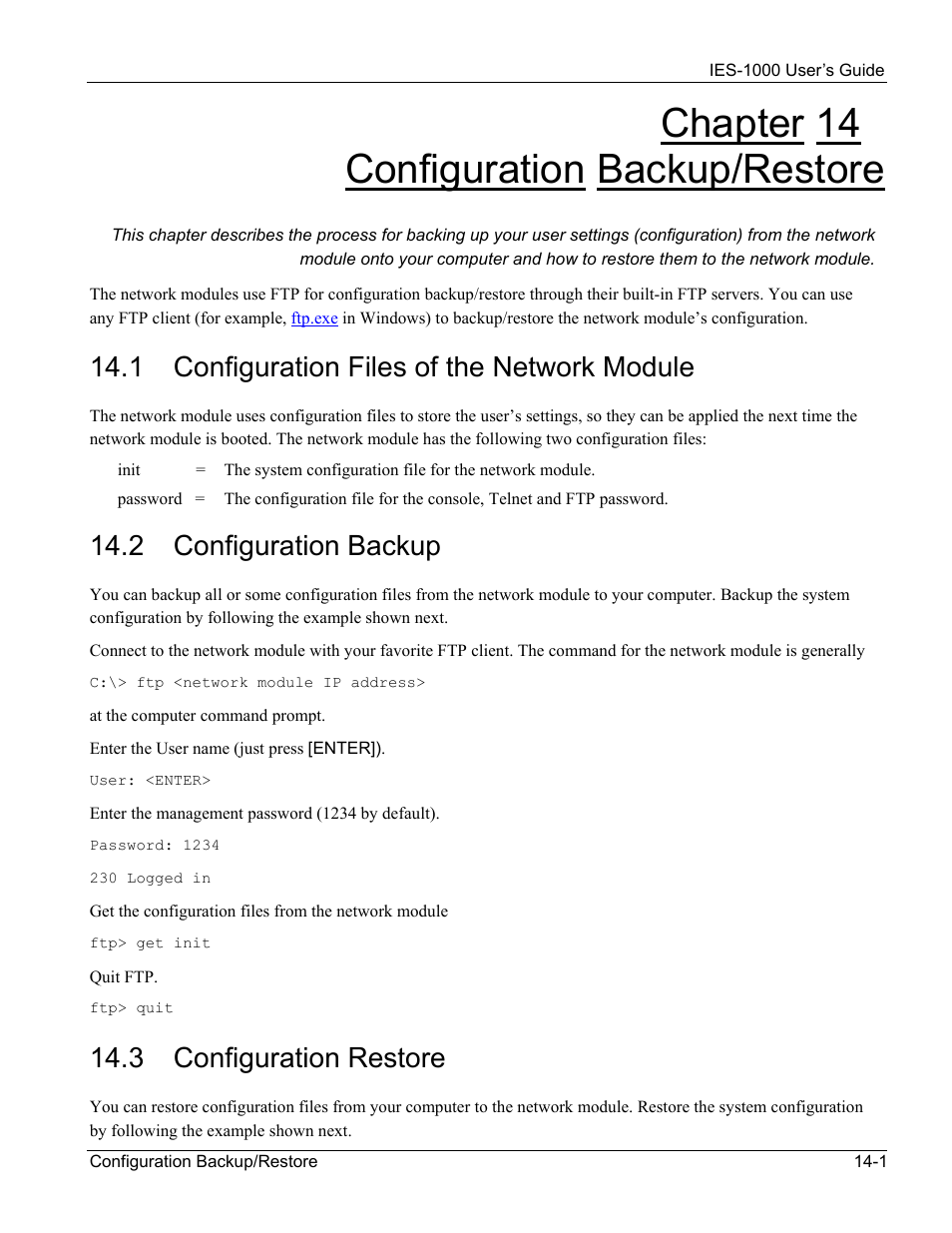 IES-1000 User's Guide

Chapter 14
Configuration Backup/Restore

This chapter describes the process for backing up your user settings (configuration) from the network module onto your computer and how to restore them to the network module.

The network modules use FTP for configuration backup/restore through their built-in FTP servers. You can use any FTP client (for example, ftp.exe in Windows) to backup/restore the network module's configuration.

14.1 Configuration Files of the Network Module

The network module uses configuration files to store the user's settings, so they can be applied the next time the network module is booted. The network module has the following two configuration files:

init = The system configuration file for the network module.

password = The configuration file for the console, Telnet and FTP password.

14.2 Configuration Backup

You can backup all or some configuration files from the network module to your computer. Backup the system configuration by following the example shown next.

Connect to the network module with your favorite FTP client. The command for the network module is generally

C:\> ftp <network module IP address>

at the computer command prompt.

Enter the User name (just press [ENTER]).

User: <ENTER>

Enter the management password (1234 by default).

Password: 1234

230 Logged in

Get the configuration files from the network module

ftp> get init

Quit FTP.

ftp> quit

14.3 Configuration Restore

You can restore configuration files from your computer to the network module. Restore the system configuration by following the example shown next.

Configuration Backup/Restore 14-1